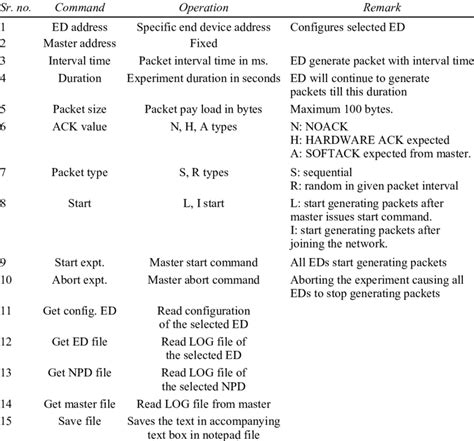 | Sr. no. | Command | Operation | Remark |
|---|---|---|---|
| 1 | ED address | Specific end device address | Configures selected ED |
| 2 | Master address | Fixed | |
| 3 | Interval time | Packet interval time in ms. | ED generate packet with interval time |
| 4 | Duration | Experiment duration in seconds | ED will continue to generate packets till this duration |
| 5 | Packet size | Packet pay load in bytes | Maximum 100 bytes. |
| 6 | ACK value | N, H, A types | N: NOACK H: HARDWARE ACK expected A: SOFTACK expected from master. |
| 7 | Packet type | S, R types | S: sequential R: random in given packet interval |
| 8 | Start | L, I start | L: start generating packets after master issues start command. I: start generating packets after joining the network. |
| 9 | Start expt. | Master start command | All EDs start generating packets |
| 10 | Abort expt. | Master abort command | Aborting the experiment causing all EDs to stop generating packets |
| 11 | Get config. ED | Read configuration of the selected ED | |
| 12 | Get ED file | Read LOG file of the selected ED | |
| 13 | Get NPD file | Read LOG file of the selected NPD | |
| 14 | Get master file | Read LOG file from master | |
| 15 | Save file | Saves the text in accompanying text box in notepad file | |